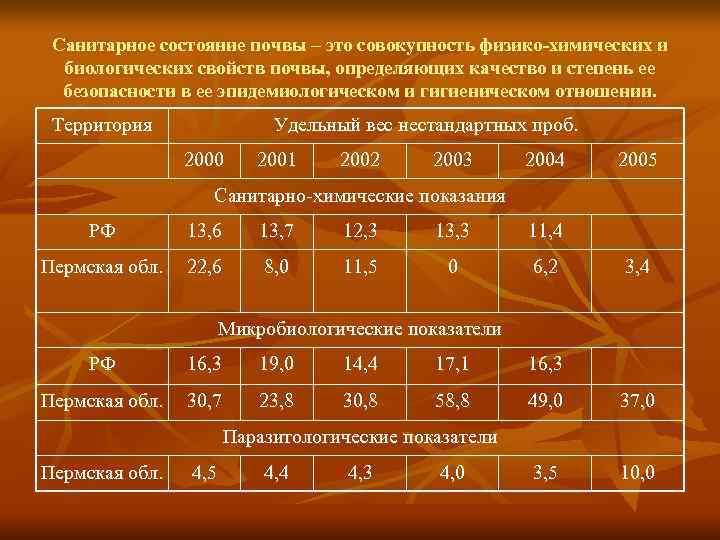 Санитарное состояние почвы – это совокупность физико-химических и биологических свойств почвы, определяющих качество и степень ее безопасности в ее эпидемиологическом и гигиеническом отношении.

| Территория | Удельный вес нестандартных проб. | | | | | |
|---|---|---|---|---|---|---|
| | 2000 | 2001 | 2002 | 2003 | 2004 | 2005 |
| Санитарно-химические показания | | | | | | |
| РФ | 13,6 | 13,7 | 12,3 | 13,3 | 11,4 | |
| Пермская обл. | 22,6 | 8,0 | 11,5 | 0 | 6,2 | 3,4 |
| Микробиологические показатели | | | | | | |
| РФ | 16,3 | 19,0 | 14,4 | 17,1 | 16,3 | |
| Пермская обл. | 30,7 | 23,8 | 30,8 | 58,8 | 49,0 | 37,0 |
| Паразитологические показатели | | | | | | |
| Пермская обл. | 4,5 | 4,4 | 4,3 | 4,0 | 3,5 | 10,0 |